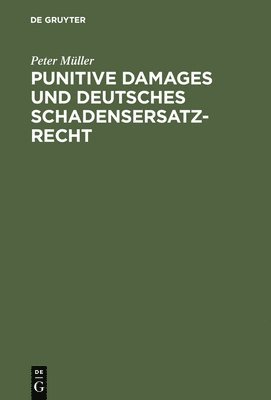 DE GRUYTER

Peter Müller

PUNITIVE DAMAGES UND DEUTSCHES SCHADENSERSATZRECHT

DE
G